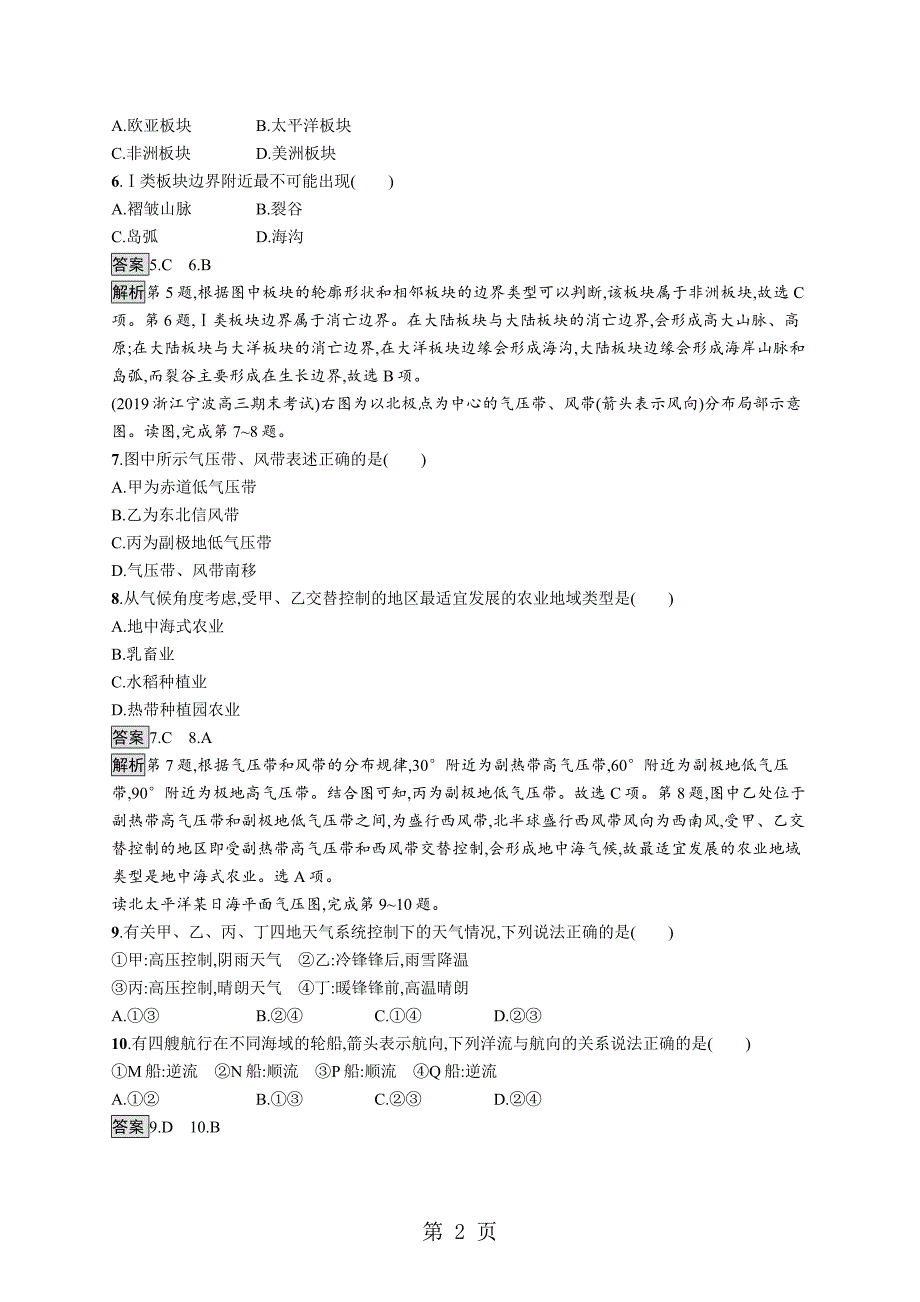 A.欧亚板块　　B.太平洋板块
C.非洲板块　　D.美洲板块
6.Ⅰ类板块边界附近最不可能出现(　　)
A.褶皱山脉　　B.裂谷
C.岛弧　　D.海沟
答案 5.C　6.B
解析 第5题,根据图中板块的轮廓形状和相邻板块的边界类型可以判断,该板块属于非洲板块,故选C项。第6题,Ⅰ类板块边界属于消亡边界。在大陆板块与大陆板块的消亡边界,会形成高大山脉、高原;在大陆板块与大洋板块的消亡边界,在大洋板块边缘会形成海沟,大陆板块边缘会形成海岸山脉和岛弧,而裂谷主要形成在生长边界,故选B项。
(2019浙江宁波高三期末考试)右图为以北极点为中心的气压带、风带(箭头表示风向)分布局部示意图。读图,完成第7~8题。
7.图中所示气压带、风带表述正确的是(　　)
A.甲为赤道低气压带
B.乙为东北信风带
C.丙为副极地低气压带
D.气压带、风带南移
8.从气候角度考虑,受甲、乙交替控制的地区最适宜发展的农业地域类型是(　　)
A.地中海式农业
B.乳畜业
C.水稻种植业
D.热带种植园农业
答案 7.C　8.A
解析 第7题,根据气压带和风带的分布规律,30°附近为副热带高气压带,60°附近为副极地低气压带,90°附近为极地高气压带。结合图可知,丙为副极地低气压带。故选C项。第8题,图中乙处位于副热带高气压带和副极地低气压带之间,为盛行西风带,北半球盛行西风带风向为西南风,受甲、乙交替控制的地区即受副热带高气压带和西风带交替控制,会形成地中海气候,故最适宜发展的农业地域类型是地中海式农业。选A项。
读北太平洋某日海平面气压图,完成第9~10题。
9.有关甲、乙、丙、丁四地天气系统控制下的天气情况,下列说法正确的是(　　)
①甲:高压控制,阴雨天气　②乙:冷锋锋后,雨雪降温
③丙:高压控制,晴朗天气　④丁:暖锋锋前,高温晴朗
A.①③　　B.②④　　C.①④　　D.②③
10.有四艘航行在不同海域的轮船,箭头表示航向,下列洋流与航向的关系说法正确的是(　　)
①M船:逆流　②N船:顺流　③P船:顺流　④Q船:逆流
A.①②　　B.①③　　C.②③　　D.②④
答案 9.D　10.B

第 2 页